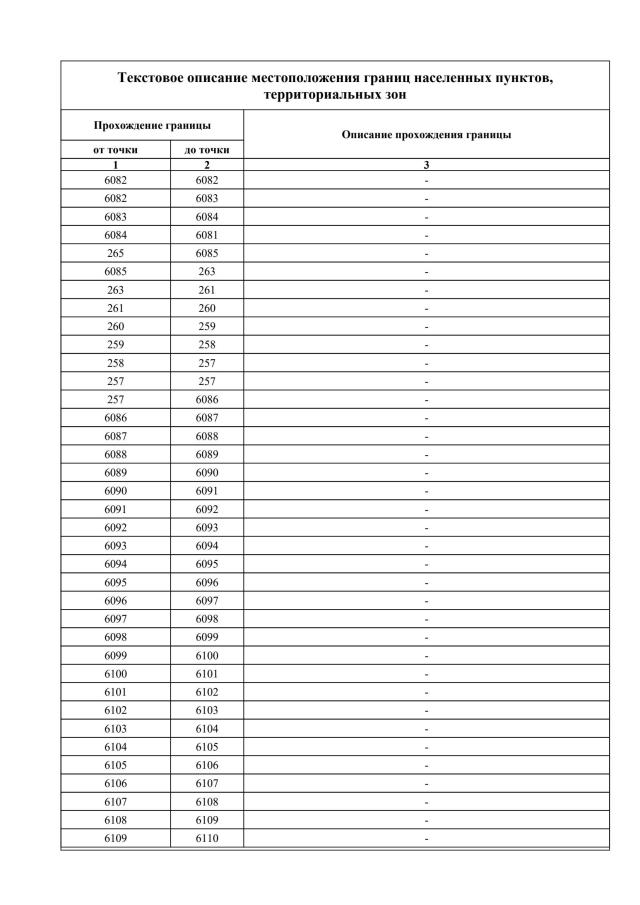 Текстовое описание местоположения границ населенных пунктов, территориальных зон

| Прохождение границы | | Описание прохождения границы |
|---|---|---|
| от точки | до точки | |
| 1 | 2 | 3 |
| 6082 | 6082 | - |
| 6082 | 6083 | - |
| 6083 | 6084 | - |
| 6084 | 6081 | - |
| 265 | 6085 | - |
| 6085 | 263 | - |
| 263 | 261 | - |
| 261 | 260 | - |
| 260 | 259 | - |
| 259 | 258 | - |
| 258 | 257 | - |
| 257 | 257 | - |
| 257 | 6086 | - |
| 6086 | 6087 | - |
| 6087 | 6088 | - |
| 6088 | 6089 | - |
| 6089 | 6090 | - |
| 6090 | 6091 | - |
| 6091 | 6092 | - |
| 6092 | 6093 | - |
| 6093 | 6094 | - |
| 6094 | 6095 | - |
| 6095 | 6096 | - |
| 6096 | 6097 | - |
| 6097 | 6098 | - |
| 6098 | 6099 | - |
| 6099 | 6100 | - |
| 6100 | 6101 | - |
| 6101 | 6102 | - |
| 6102 | 6103 | - |
| 6103 | 6104 | - |
| 6104 | 6105 | - |
| 6105 | 6106 | - |
| 6106 | 6107 | - |
| 6107 | 6108 | - |
| 6108 | 6109 | - |
| 6109 | 6110 | - |